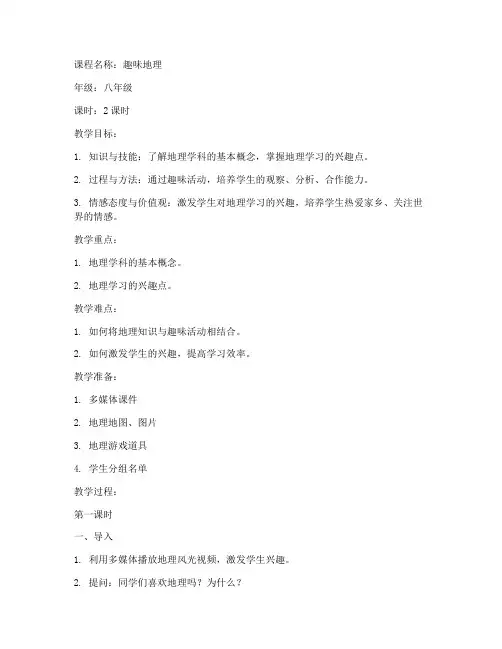 课程名称：趣味地理

年级：八年级

课时：2 课时

教学目标：

1. 知识与技能：了解地理学科的基本概念，掌握地理学习的兴趣点。

2. 过程与方法：通过趣味活动，培养学生的观察、分析、合作能力。

3. 情感态度与价值观：激发学生对地理学习的兴趣，培养学生热爱家乡、关注世界的情感。

教学重点：

1. 地理学科的基本概念。

2. 地理学习的兴趣点。

教学难点：

1. 如何将地理知识与趣味活动相结合。

2. 如何激发学生的兴趣，提高学习效率。

教学准备：

1. 多媒体课件

2. 地理地图、图片

3. 地理游戏道具

4. 学生分组名单

教学过程：

第一课时

一、导入

1. 利用多媒体播放地理风光视频，激发学生兴趣。

2. 提问：同学们喜欢地理吗？为什么？